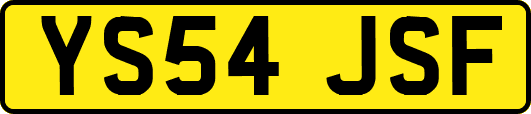 YS54 JSF